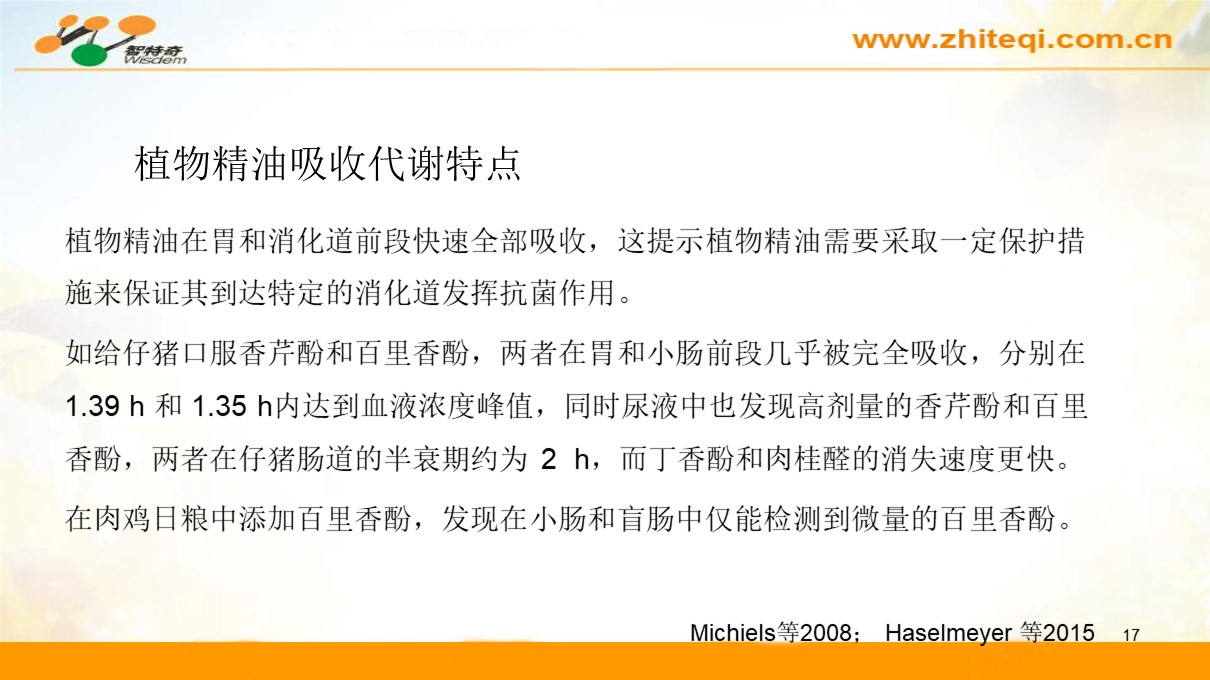 智特奇
Wisdem

www.zhiteqi.com.cn

植物精油吸收代谢特点

植物精油在胃和消化道前段快速全部吸收，这提示植物精油需要采取一定保护措施来保证其到达特定的消化道发挥抗菌作用。

如给仔猪口服香芹酚和百里香酚，两者在胃和小肠前段几乎被完全吸收，分别在1.39 h和1.35 h内达到血液浓度峰值，同时尿液中也发现高剂量的香芹酚和百里香酚，两者在仔猪肠道的半衰期约为2 h，而丁香酚和肉桂醛的消失速度更快。

在肉鸡日粮中添加百里香酚，发现在小肠和盲肠中仅能检测到微量的百里香酚。

Michiels等2008； Haselmeyer等2015

17